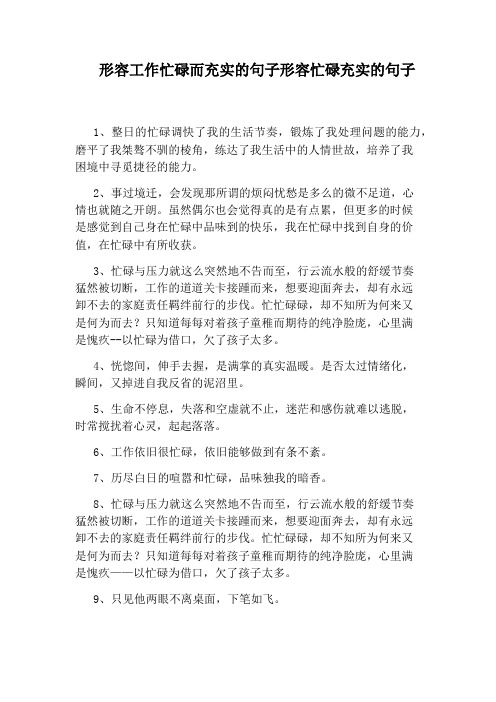 形容工作忙碌而充实的句子形容忙碌充实的句子

1、整日的忙碌调快了我的生活节奏，锻炼了我处理问题的能力，磨平了我桀骜不驯的棱角，练达了我生活中的人情世故，培养了我困境中寻觅捷径的能力。

2、事过境迁，会发现那所谓的烦闷忧愁是多么的微不足道，心情也就随之开朗。虽然偶尔也会觉得真的是有点累，但更多的时候是感觉到自己身在忙碌中品味到的快乐，我在忙碌中找到自身的价值，在忙碌中有所收获。

3、忙碌与压力就这么突然地不告而至，行云流水般的舒缓节奏猛然被切断，工作的道道关卡接踵而来，想要迎面奔去，却有永远卸不去的家庭责任羁绊前行的步伐。忙忙碌碌，却不知所为何来又是何为而去？只知道每每对着孩子童稚而期待的纯净脸庞，心里满是愧疚--以忙碌为借口，欠了孩子太多。

4、恍惚间，伸手去握，是满掌的真实温暖。是否太过情绪化，瞬间，又掉进自我反省的泥沼里。

5、生命不停息，失落和空虚就不止，迷茫和感伤就难以逃脱，时常搅扰着心灵，起起落落。

6、工作依旧很忙碌，依旧能够做到有条不紊。

7、历尽白日的喧嚣和忙碌，品味独我的暗香。

8、忙碌与压力就这么突然地不告而至，行云流水般的舒缓节奏猛然被切断，工作的道道关卡接踵而来，想要迎面奔去，却有永远卸不去的家庭责任羁绊前行的步伐。忙忙碌碌，却不知所为何来又是何为而去？只知道每每对着孩子童稚而期待的纯净脸庞，心里满是愧疚——以忙碌为借口，欠了孩子太多。

9、只见他两眼不离桌面，下笔如飞。